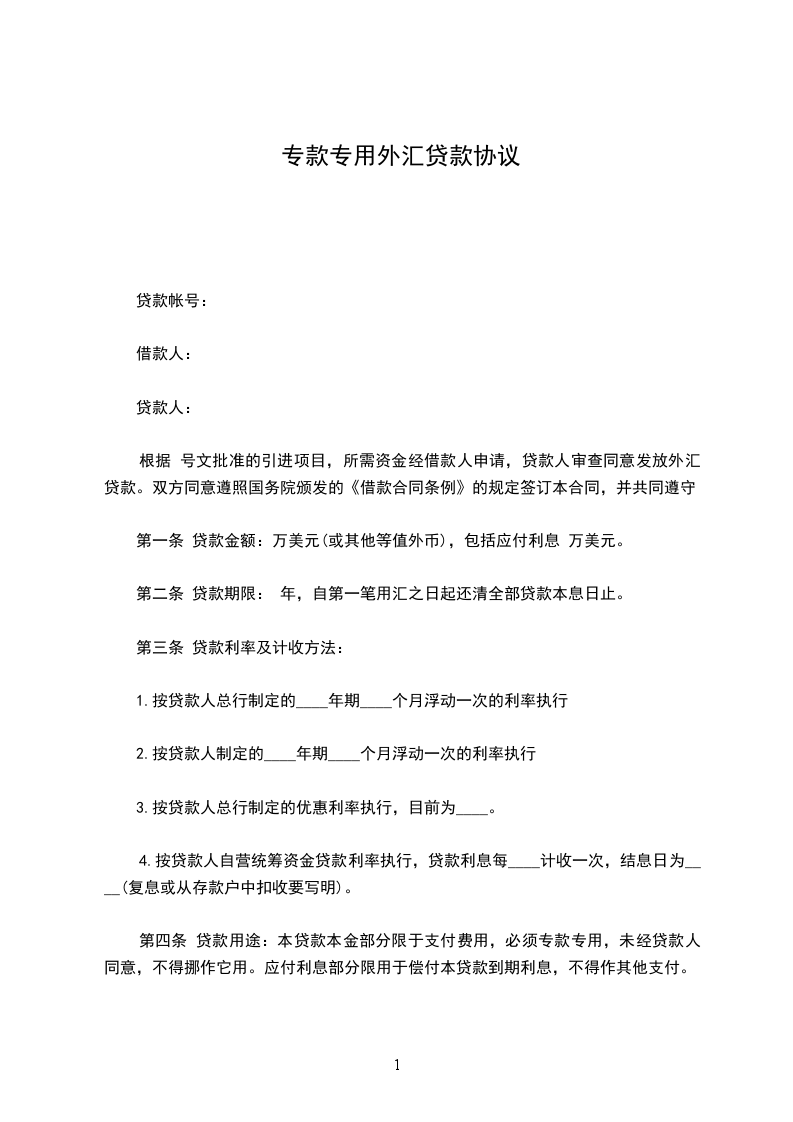 专款专用外汇贷款协议

贷款帐号：

借款人：

贷款人：

根据 号文批准的引进项目，所需资金经借款人申请，贷款人审查同意发放外汇贷款。双方同意遵照国务院颁发的《借款合同条例》的规定签订本合同，并共同遵守

第一条 贷款金额：万美元(或其他等值外币)，包括应付利息 万美元。

第二条 贷款期限： 年，自第一笔用汇之日起还清全部贷款本息日止。

第三条 贷款利率及计收方法：

1.按贷款人总行制定的____年期____个月浮动一次的利率执行

2.按贷款人制定的____年期____个月浮动一次的利率执行

3.按贷款人总行制定的优惠利率执行，目前为____。

4.按贷款人自营统筹资金贷款利率执行，贷款利息每____计收一次，结息日为____(复息或从存款户中扣收要写明)。

第四条 贷款用途：本贷款本金部分限于支付费用，必须专款专用，未经贷款人同意，不得挪作它用。应付利息部分限用于偿付本贷款到期利息，不得作其他支付。

1